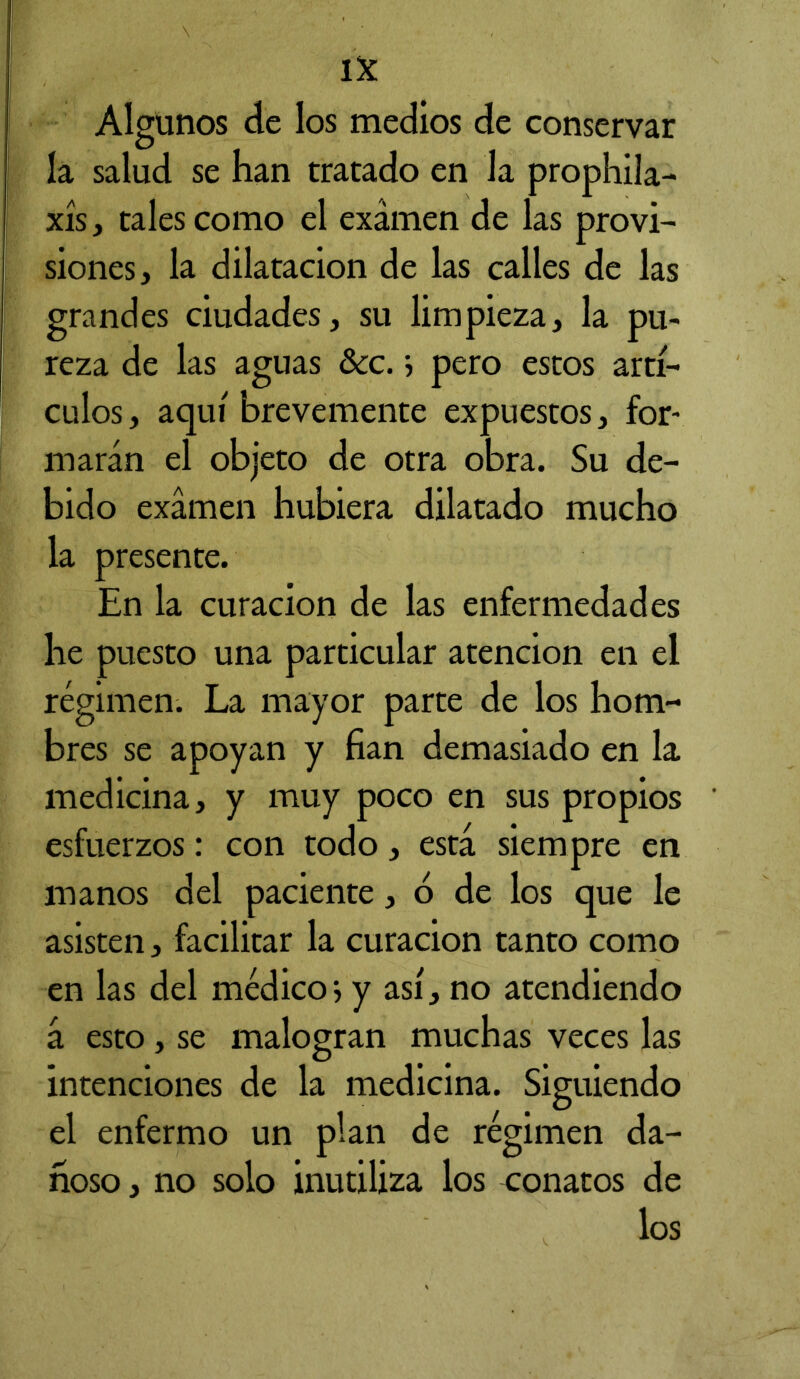 IX

Algunos de los medios de conservar la salud se han tratado en la prophilaxîs, tales como el exâmen de las provisiones, la dilatacion de las calles de las grandes ciudades, su limpieza, la pureza de las aguas &c.; pero estos artículos, aquí brevemente expuestos, formarán el objeto de otra obra. Su debido exâmen hubiera dilatado mucho la presente.

En la curacion de las enfermedades he puesto una particular atencion en el régimen. La mayor parte de los hombres se apoyan y fian demasiado en la medicina, y muy poco en sus propios esfuerzos: con todo, está siempre en manos del paciente, ó de los que le asisten, facilitar la curacion tanto como en las del médico; y así, no atendiendo á esto, se malogran muchas veces las intenciones de la medicina. Siguiendo el enfermo un plan de régimen dañoso, no solo inutiliza los conatos de los